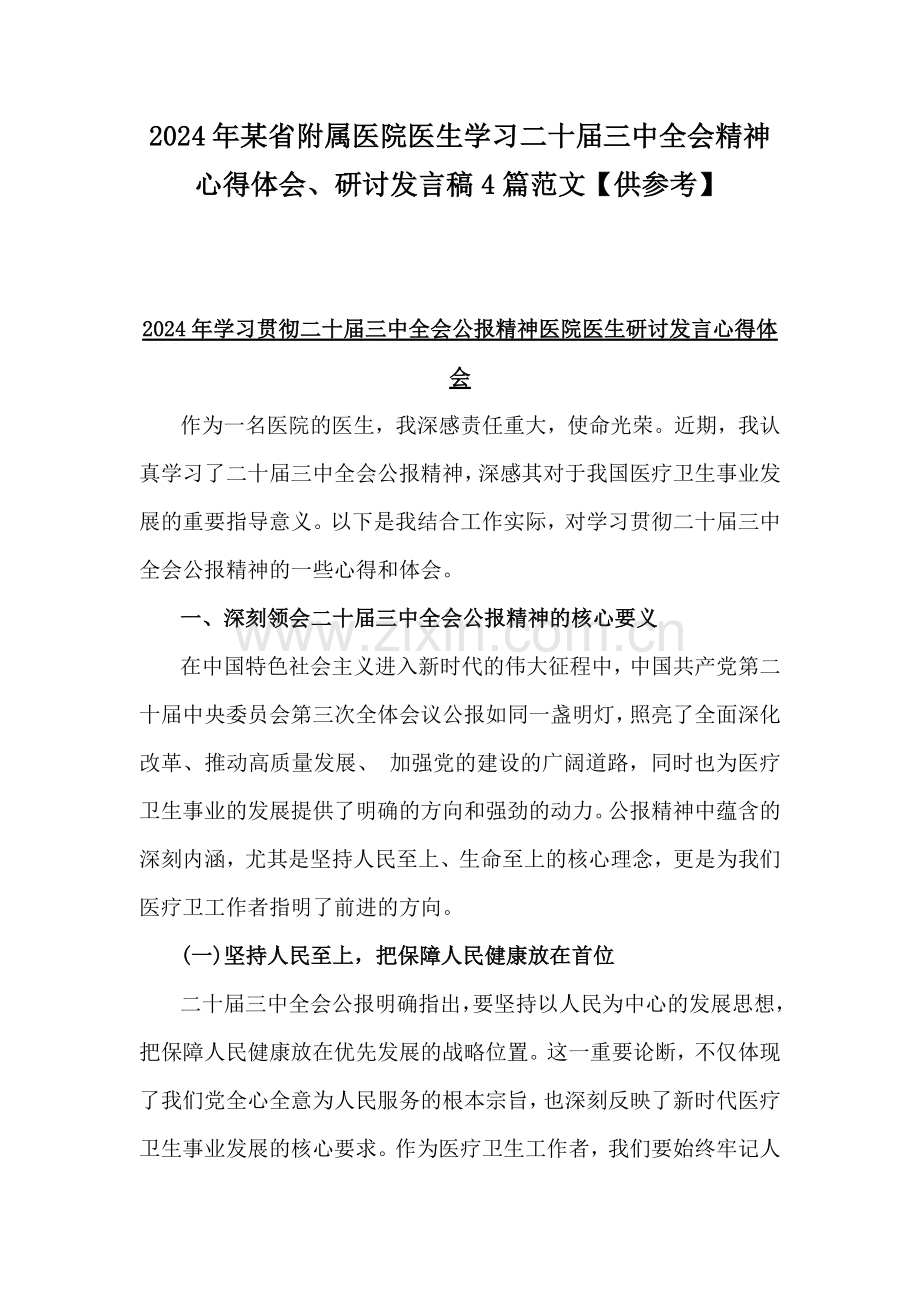 2024年某省附属医院医生学习二十届三中全会精神心得体会、研讨发言稿4篇范文【供参考】

2024年学习贯彻二十届三中全会公报精神医院医生研讨发言心得体会

作为一名医院的医生，我深感责任重大，使命光荣。近期，我认真学习了二十届三中全会公报精神，深感其对于我国医疗卫生事业发展的重要指导意义。以下是我结合工作实际，对学习贯彻二十届三中全会公报精神的一些心得和体会。

一、深刻领会二十届三中全会公报精神的核心要义

www.zixin.com.cn

在中国特色社会主义进入新时代的伟大征程中，中国共产党第二十届中央委员会第三次全体会议公报如同一盏明灯，照亮了全面深化改革、推动高质量发展、 加强党的建设的广阔道路，同时也为医疗卫生事业的发展提供了明确的方向和强劲的动力。公报精神中蕴含的深刻内涵，尤其是坚持人民至上、生命至上的核心理念，更是为我们医疗卫工作者指明了前进的方向。

(一)坚持人民至上，把保障人民健康放在首位

二十届三中全会公报明确指出，要坚持以人民为中心的发展思想，把保障人民健康放在优先发展的战略位置。这一重要论断，不仅体现了我们党全心全意为人民服务的根本宗旨，也深刻反映了新时代医疗卫生事业发展的核心要求。作为医疗卫生工作者，我们要始终牢记人